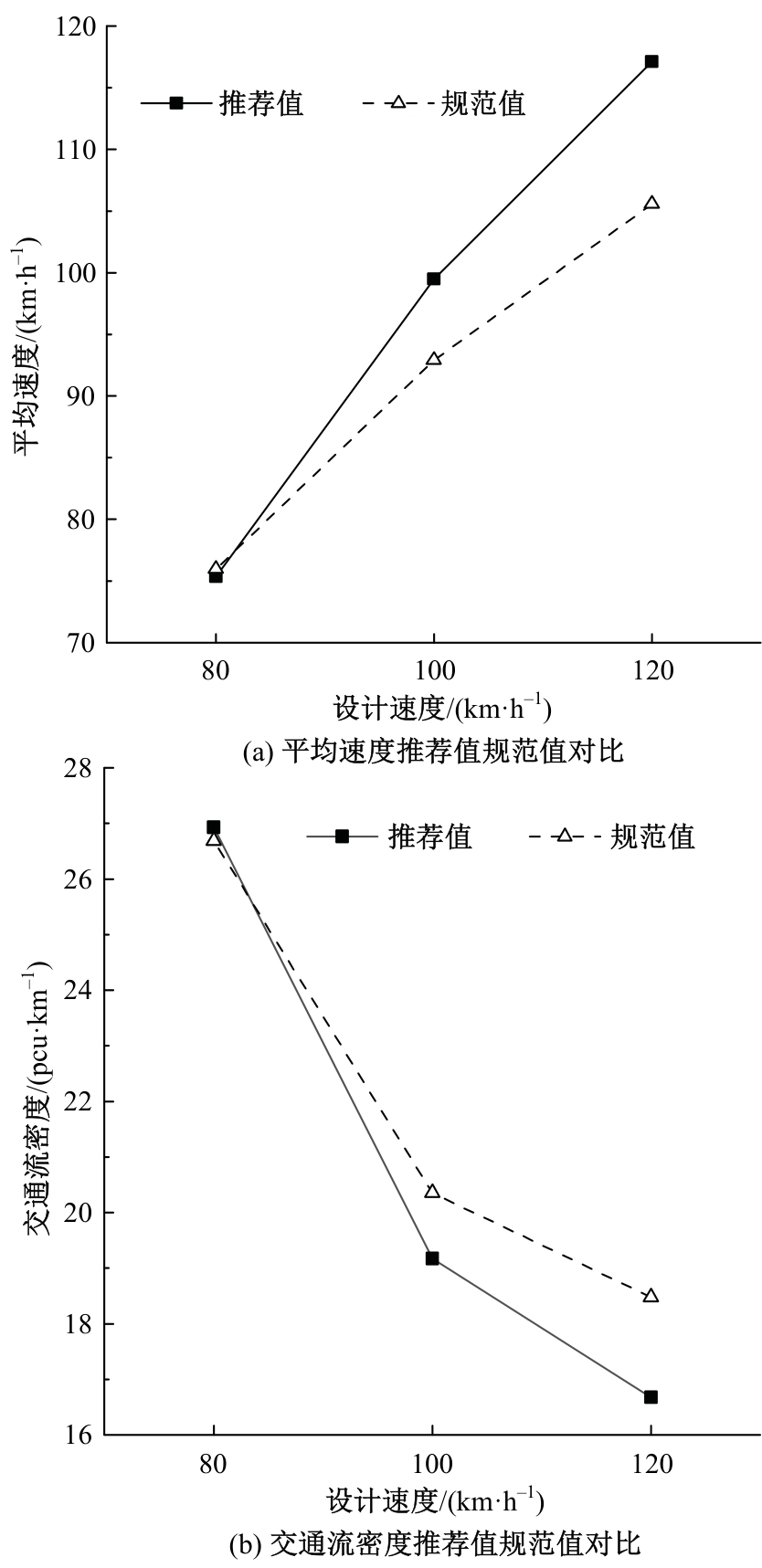 120
110
100
90
80
70

推荐值
规范值

平均速度/$(km \cdot h^{-1})$

80
100
120

设计速度/$(km \cdot h^{-1})$

(a) 平均速度推荐值规范值对比

28
26
24
22
20
18
16

推荐值
规范值

交通流密度/$(pcu \cdot km^{-1})$

80
100
120

设计速度/$(km \cdot h^{-1})$

(b) 交通流密度推荐值规范值对比